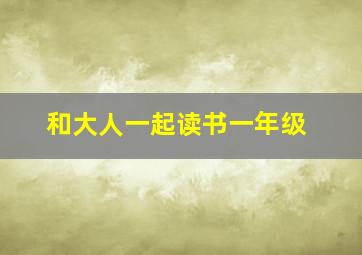 和大人一起读书一年级